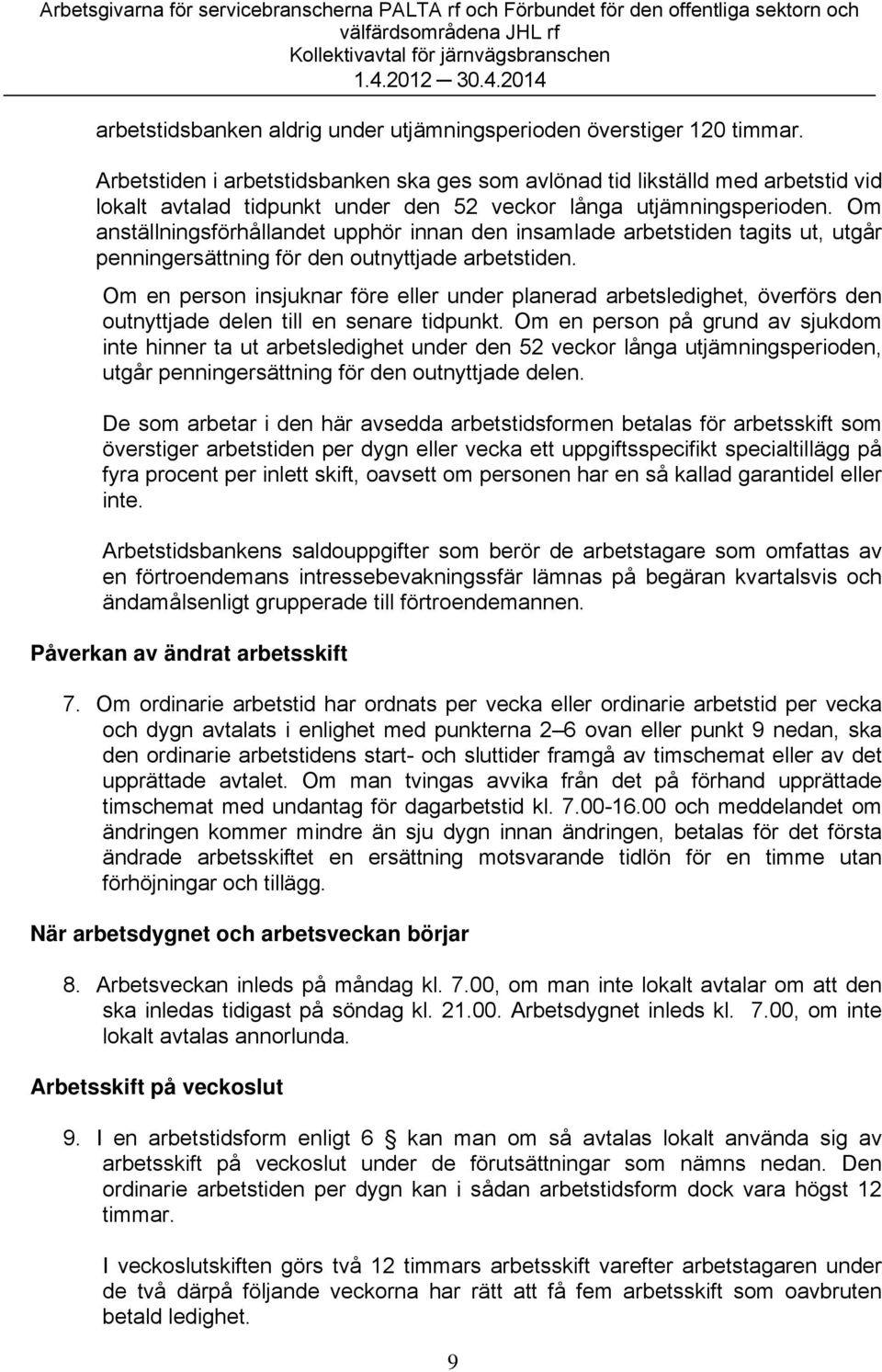 Arbetsgivarna för servicebranscherna PALTA rf och Förbundet för den offentliga sektorn och välfärdsområdena JHL rf
Kollektivavtal för järnvägsbranschen
1.4.2012 — 30.4.2014

arbetstidsbanken aldrig under utjämningsperioden överstiger 120 timmar.

Arbetstiden i arbetstidsbanken ska ges som avlönad tid likställd med arbetstid vid lokalt avtalad tidpunkt under den 52 veckor långa utjämningsperioden. Om anställningsförhållandet upphör innan den insamlade arbetstiden tagits ut, utgår penningersättning för den outnyttjade arbetstiden.

Om en person insjuknar före eller under planerad arbetsledighet, överförs den outnyttjade delen till en senare tidpunkt. Om en person på grund av sjukdom inte hinner ta ut arbetsledighet under den 52 veckor långa utjämningsperioden, utgår penningersättning för den outnyttjade delen.

De som arbetar i den här avsedda arbetstidsformen betalas för arbetsskift som överstiger arbetstiden per dygn eller vecka ett uppgiftsspecifikt specialtillägg på fyra procent per inlett skift, oavsett om personen har en så kallad garantidel eller inte.

Arbetstidsbankens saldouppgifter som berör de arbetstagare som omfattas av en förtroendemans intressebevakningssfär lämnas på begäran kvartalsvis och ändamålsenligt grupperade till förtroendemannen.

Påverkan av ändrat arbetsskift

7. Om ordinarie arbetstid har ordnats per vecka eller ordinarie arbetstid per vecka och dygn avtalats i enlighet med punkterna 2–6 ovan eller punkt 9 nedan, ska den ordinarie arbetstidens start- och sluttider framgå av timschemat eller av det upprättade avtalet. Om man tvingas avvika från det på förhand upprättade timschemat med undantag för dagarbetstid kl. 7.00-16.00 och meddelandet om ändringen kommer mindre än sju dygn innan ändringen, betalas för det första ändrade arbetsskiftet en ersättning motsvarande tidlön för en timme utan förhöjningar och tillägg.

När arbetsdygnet och arbetsveckan börjar

8. Arbetsveckan inleds på måndag kl. 7.00, om man inte lokalt avtalar om att den ska inledas tidigast på söndag kl. 21.00. Arbetsdygnet inleds kl. 7.00, om inte lokalt avtalas annorlunda.

Arbetsskift på veckoslut

9. I en arbetstidsform enligt 6 § kan man om så avtalas lokalt använda sig av arbetsskift på veckoslut under de förutsättningar som nämns nedan. Den ordinarie arbetstiden per dygn kan i sådan arbetstidsform dock vara högst 12 timmar.

I veckoslutskiften görs två 12 timmars arbetsskift varefter arbetstagaren under de två därpå följande veckorna har rätt att få fem arbetsskift som oavbruten betald ledighet.

9